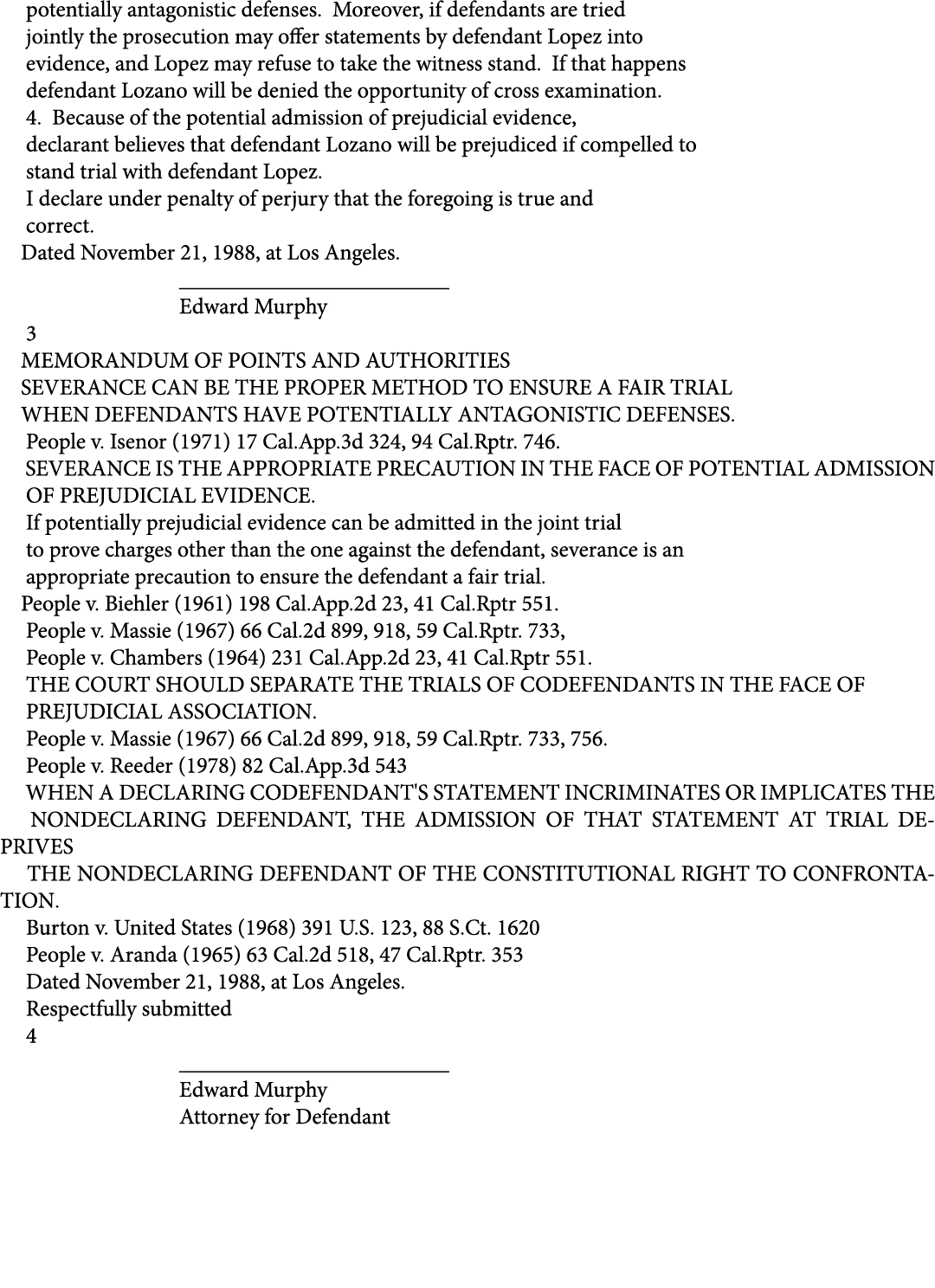 potentially antagonistic defenses. Moreover, if defendants are tried jointly the prosecution may offer statements by defendant Lopez into evidence, and Lopez may refuse to take the witness stand. If that happens defendant Lozano will be denied the opportunity of cross examination.
4. Because of the potential admission of prejudicial evidence, declarant believes that defendant Lozano will be prejudiced if compelled to stand trial with defendant Lopez.
I declare under penalty of perjury that the foregoing is true and correct.
Dated November 21, 1988, at Los Angeles.

Edward Murphy
3
MEMORANDUM OF POINTS AND AUTHORITIES
SEVERANCE CAN BE THE PROPER METHOD TO ENSURE A FAIR TRIAL WHEN DEFENDANTS HAVE POTENTIALLY ANTAGONISTIC DEFENSES.
People v. Isenor (1971) 17 Cal.App.3d 324, 94 Cal.Rptr. 746.
SEVERANCE IS THE APPROPRIATE PRECAUTION IN THE FACE OF POTENTIAL ADMISSION OF PREJUDICIAL EVIDENCE.
If potentially prejudicial evidence can be admitted in the joint trial to prove charges other than the one against the defendant, severance is an appropriate precaution to ensure the defendant a fair trial.
People v. Biehler (1961) 198 Cal.App.2d 23, 41 Cal.Rptr 551.
People v. Massie (1967) 66 Cal.2d 899, 918, 59 Cal.Rptr. 733,
People v. Chambers (1964) 231 Cal.App.2d 23, 41 Cal.Rptr 551.
THE COURT SHOULD SEPARATE THE TRIALS OF CODEFENDANTS IN THE FACE OF PREJUDICIAL ASSOCIATION.
People v. Massie (1967) 66 Cal.2d 899, 918, 59 Cal.Rptr. 733, 756.
People v. Reeder (1978) 82 Cal.App.3d 543
WHEN A DECLARING CODEFENDANT'S STATEMENT INCRIMINATES OR IMPLICATES THE NONDECLARING DEFENDANT, THE ADMISSION OF THAT STATEMENT AT TRIAL DEPRIVES
THE NONDECLARING DEFENDANT OF THE CONSTITUTIONAL RIGHT TO CONFRONTATION.
Burton v. United States (1968) 391 U.S. 123, 88 S.Ct. 1620
People v. Aranda (1965) 63 Cal.2d 518, 47 Cal.Rptr. 353
Dated November 21, 1988, at Los Angeles.
Respectfully submitted
4

Edward Murphy
Attorney for Defendant